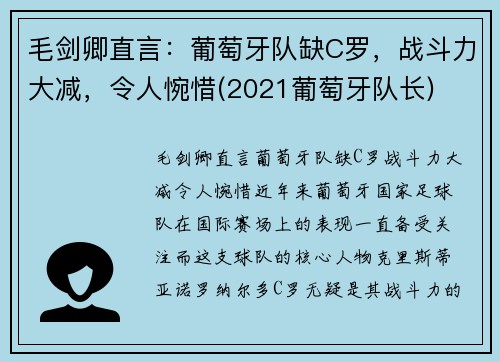 毛剑卿直言：葡萄牙队缺C罗，战斗力大减，令人惋惜(2021葡萄牙队长)

毛剑卿直言葡萄牙队缺C罗战斗力大减令人惋惜近年来葡萄牙国家足球队在国际赛场上的表现一直备受关注而这支球队的核心人物克里斯蒂亚诺罗纳尔多C罗无疑是其战斗力的